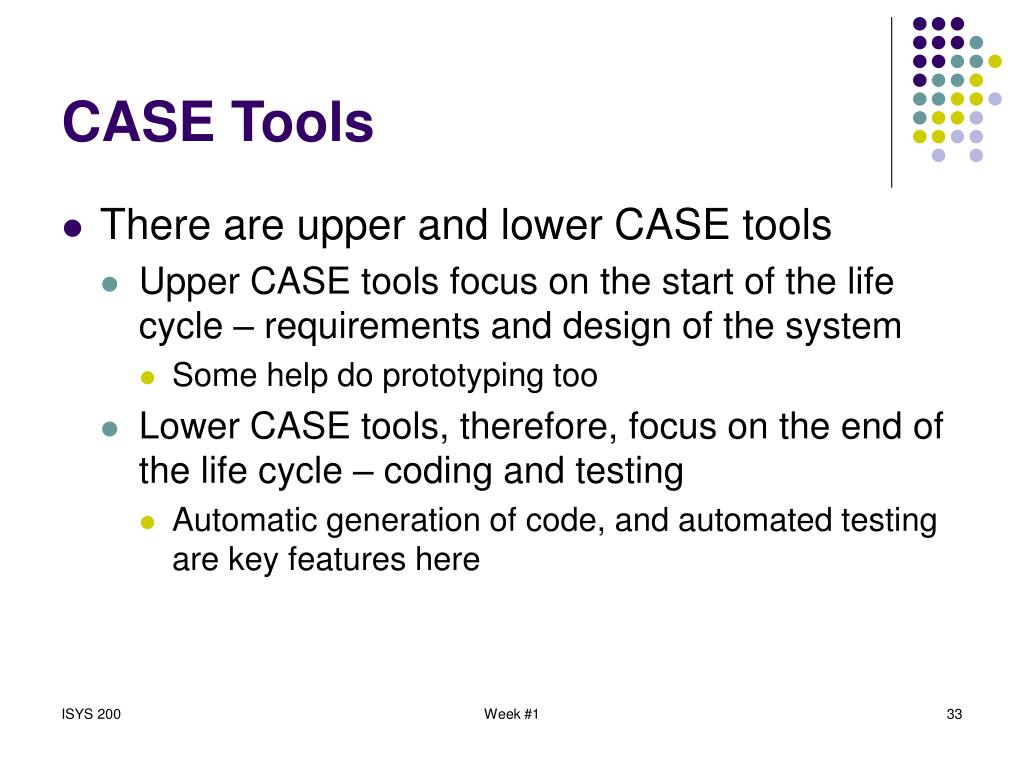 CASE Tools

- There are upper and lower CASE tools
  - Upper CASE tools focus on the start of the life cycle – requirements and design of the system
    - Some help do prototyping too
  - Lower CASE tools, therefore, focus on the end of the life cycle – coding and testing
    - Automatic generation of code, and automated testing are key features here

ISYS 200

Week #1

33